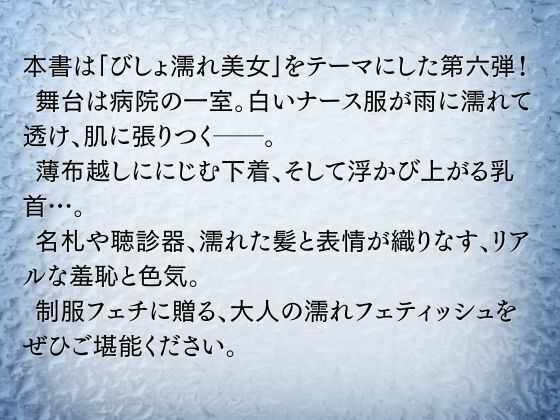 本書は「びしょ濡れ美女」をテーマにした第六弾！
舞台は病院の一室。白いナース服が雨に濡れて透け、肌に張りつく――。
薄布越しににじむ下着、そして浮かび上がる乳首…。
名札や聴診器、濡れた髪と表情が織りなす、リアルな羞恥と色気。
制服フェチに贈る、大人の濡れフェティッシュをぜひご堪能ください。